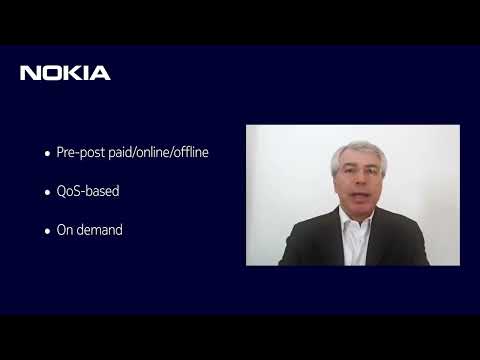 NOKIA

• Pre-post paid/online/offline

• QoS-based

• On demand